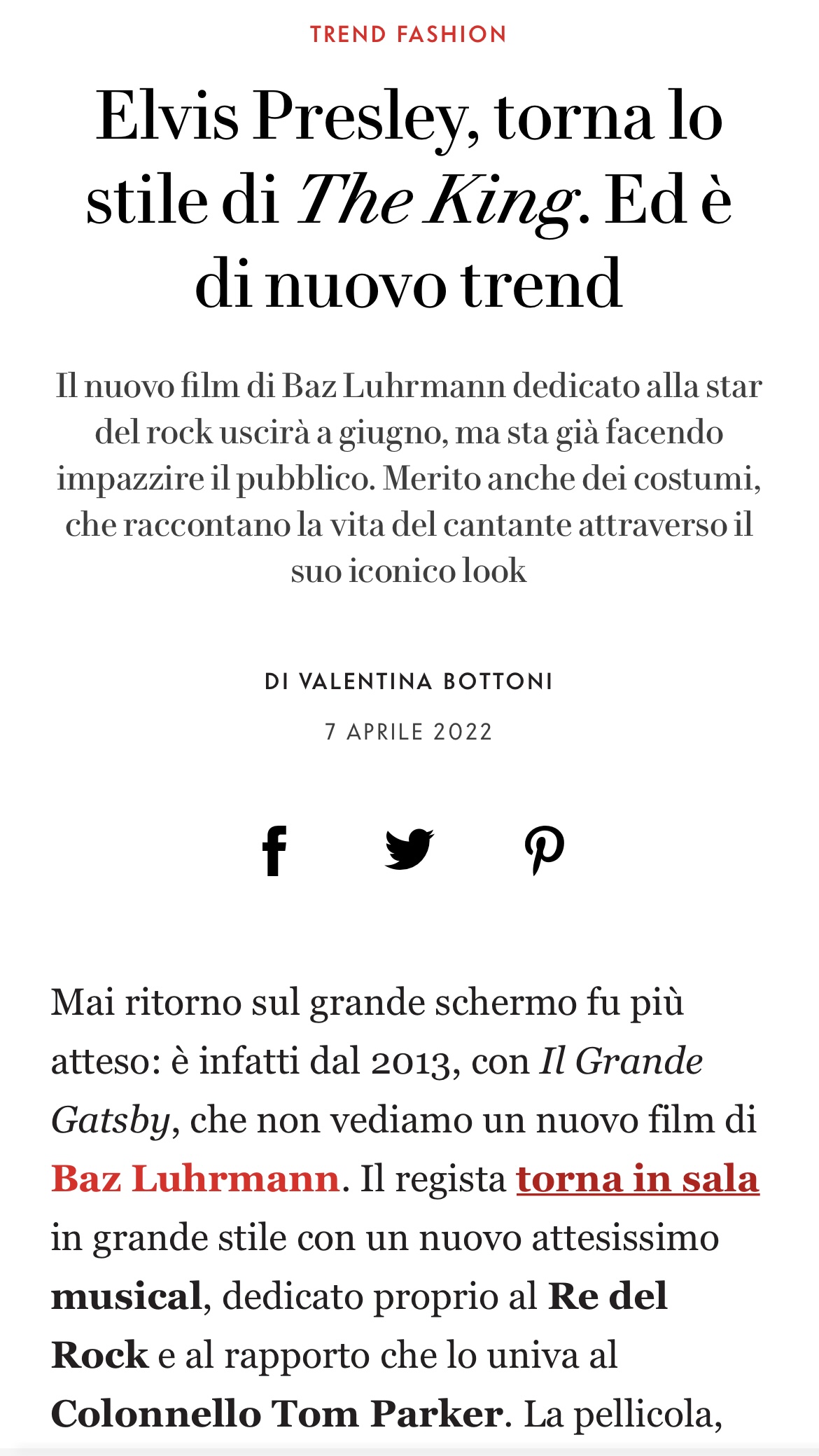 TREND FASHION

Elvis Presley, torna lo stile di The King. Ed è di nuovo trend

Il nuovo film di Baz Luhrmann dedicato alla star del rock uscirà a giugno, ma sta già facendo impazzire il pubblico. Merito anche dei costumi, che raccontano la vita del cantante attraverso il suo iconico look

DI VALENTINA BOTTONI

7 APRILE 2022

Mai ritorno sul grande schermo fu più atteso: è infatti dal 2013, con Il Grande Gatsby, che non vediamo un nuovo film di Baz Luhrmann. Il regista torna in sala in grande stile con un nuovo attesissimo musical, dedicato proprio al Re del Rock e al rapporto che lo univa al Colonnello Tom Parker. La pellicola,